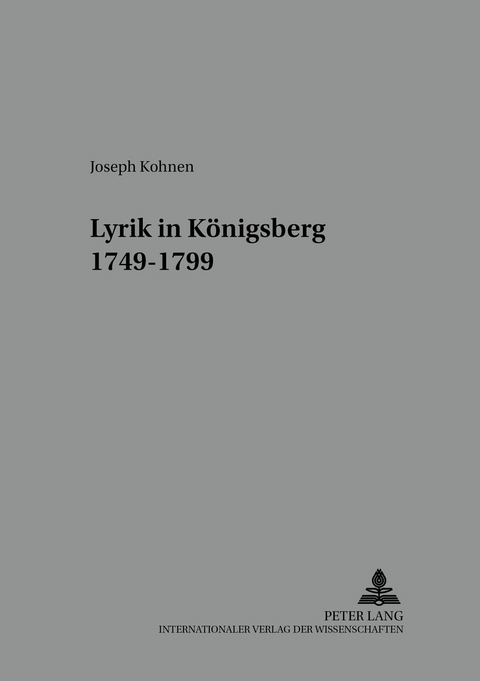 Joseph Kohnen

Lyrik in Königsberg 1749-1799

PETER LANG
INTERNATIONALER VERLAG DER WISSENSCHAFTEN